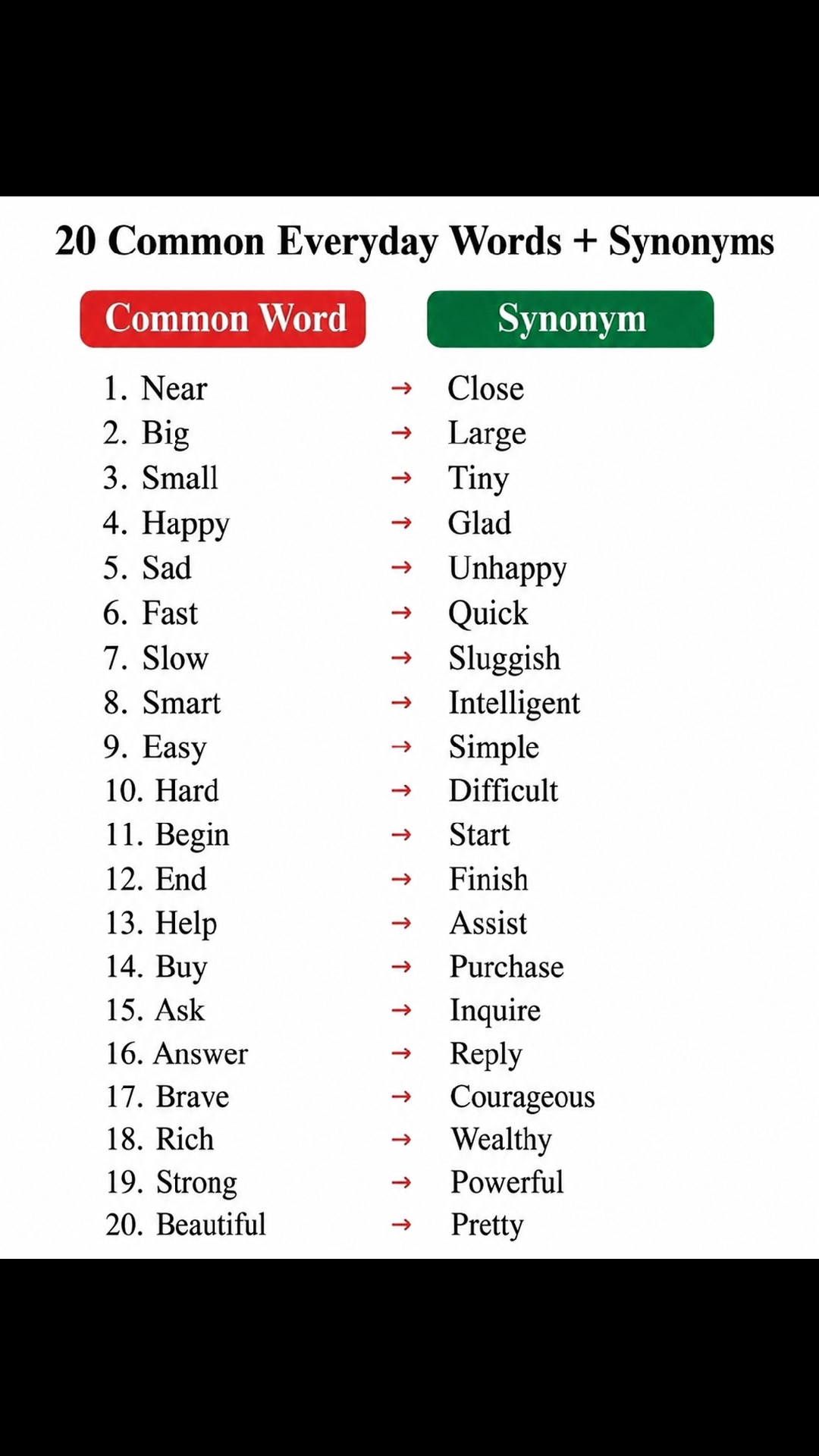 20 Common Everyday Words + Synonyms

| Common Word | | Synonym |
|---|---|---|
| 1. Near | → | Close |
| 2. Big | → | Large |
| 3. Small | → | Tiny |
| 4. Happy | → | Glad |
| 5. Sad | → | Unhappy |
| 6. Fast | → | Quick |
| 7. Slow | → | Sluggish |
| 8. Smart | → | Intelligent |
| 9. Easy | → | Simple |
| 10. Hard | → | Difficult |
| 11. Begin | → | Start |
| 12. End | → | Finish |
| 13. Help | → | Assist |
| 14. Buy | → | Purchase |
| 15. Ask | → | Inquire |
| 16. Answer | → | Reply |
| 17. Brave | → | Courageous |
| 18. Rich | → | Wealthy |
| 19. Strong | → | Powerful |
| 20. Beautiful | → | Pretty |